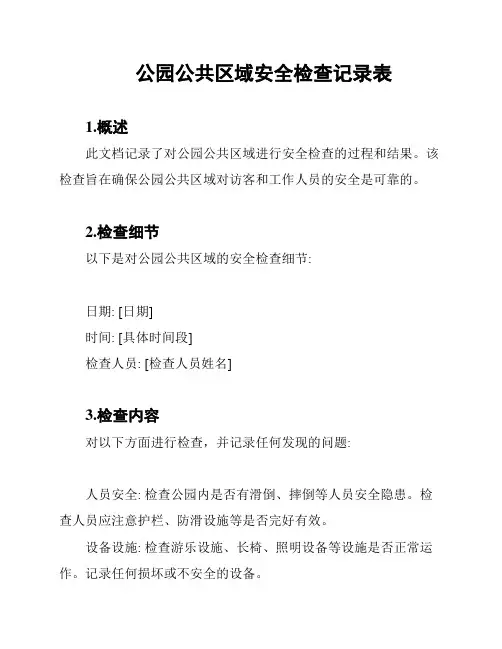 公园公共区域安全检查记录表

1.概述

此文档记录了对公园公共区域进行安全检查的过程和结果。该检查旨在确保公园公共区域对访客和工作人员的安全是可靠的。

2.检查细节

以下是对公园公共区域的安全检查细节:

日期: [日期]

时间: [具体时间段]

检查人员: [检查人员姓名]

3.检查内容

对以下方面进行检查，并记录任何发现的问题:

人员安全: 检查公园内是否有滑倒、摔倒等人员安全隐患。检查人员应注意护栏、防滑设施等是否完好有效。

设备设施: 检查游乐设施、长椅、照明设备等设施是否正常运作。记录任何损坏或不安全的设备。